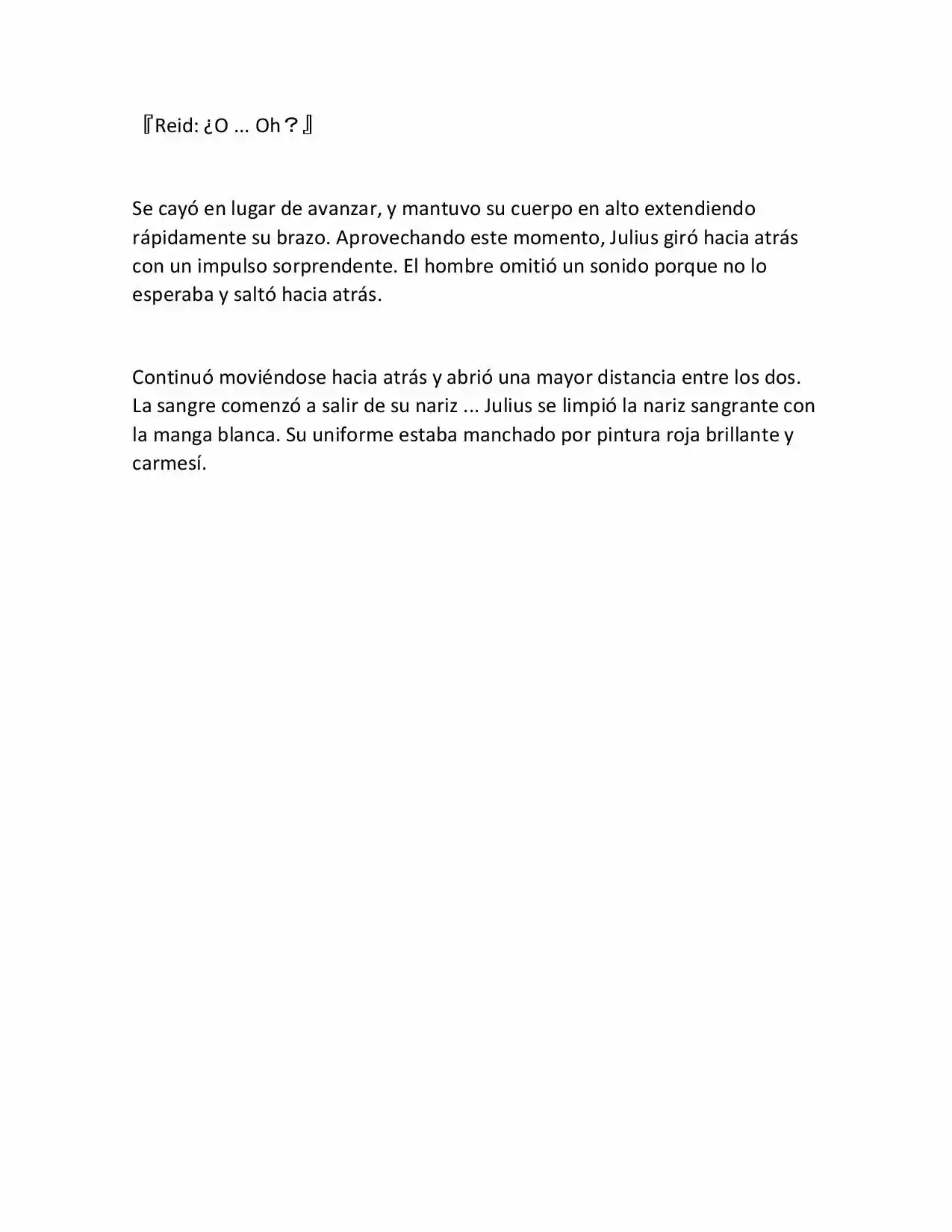 『Reid: ¿O ... Oh？』

Se cayó en lugar de avanzar, y mantuvo su cuerpo en alto extendiendo rápidamente su brazo. Aprovechando este momento, Julius giró hacia atrás con un impulso sorprendente. El hombre omitió un sonido porque no lo esperaba y saltó hacia atrás.

Continuó moviéndose hacia atrás y abrió una mayor distancia entre los dos. La sangre comenzó a salir de su nariz ... Julius se limpió la nariz sangrante con la manga blanca. Su uniforme estaba manchado por pintura roja brillante y carmesí.